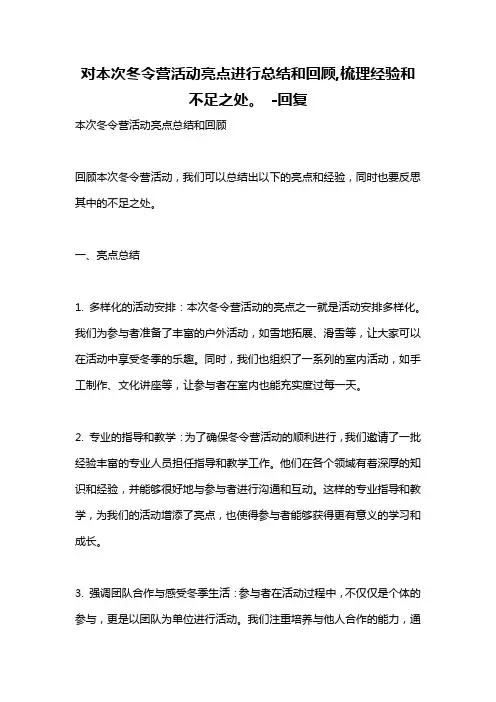 对本次冬令营活动亮点进行总结和回顾,梳理经验和不足之处。 -回复

本次冬令营活动亮点总结和回顾

回顾本次冬令营活动，我们可以总结出以下的亮点和经验，同时也要反思其中的不足之处。

一、亮点总结

1. 多样化的活动安排：本次冬令营活动的亮点之一就是活动安排多样化。我们为参与者准备了丰富的户外活动，如雪地拓展、滑雪等，让大家可以在活动中享受冬季的乐趣。同时，我们也组织了一系列的室内活动，如手工制作、文化讲座等，让参与者在室内也能充实度过每一天。

2. 专业的指导和教学：为了确保冬令营活动的顺利进行，我们邀请了一批经验丰富的专业人员担任指导和教学工作。他们在各个领域有着深厚的知识和经验，并能够很好地与参与者进行沟通和互动。这样的专业指导和教学，为我们的活动增添了亮点，也使得参与者能够获得更有意义的学习和成长。

3. 强调团队合作与感受冬季生活：参与者在活动过程中，不仅仅是个体的参与，更是以团队为单位进行活动。我们注重培养与他人合作的能力，通